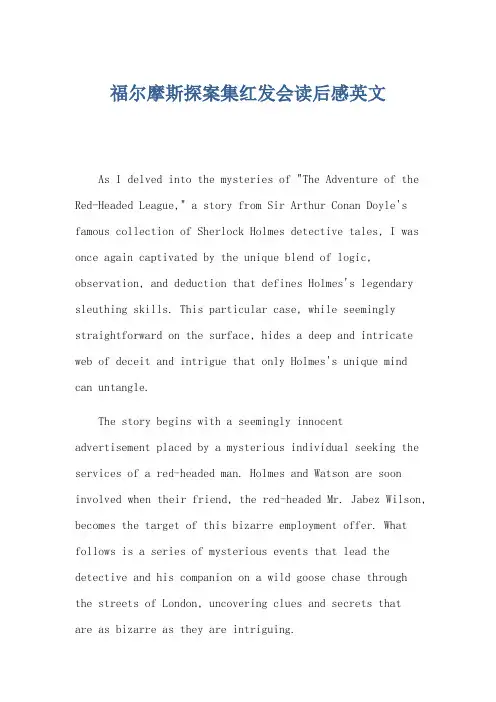 福尔摩斯探案集红发会读后感英文

As I delved into the mysteries of "The Adventure of the Red-Headed League," a story from Sir Arthur Conan Doyle's famous collection of Sherlock Holmes detective tales, I was once again captivated by the unique blend of logic, observation, and deduction that defines Holmes's legendary sleuthing skills. This particular case, while seemingly straightforward on the surface, hides a deep and intricate web of deceit and intrigue that only Holmes's unique mind can untangle.

The story begins with a seemingly innocent advertisement placed by a mysterious individual seeking the services of a red-headed man. Holmes and Watson are soon involved when their friend, the red-headed Mr. Jabez Wilson, becomes the target of this bizarre employment offer. What follows is a series of mysterious events that lead the detective and his companion on a wild goose chase through the streets of London, uncovering clues and secrets that are as bizarre as they are intriguing.